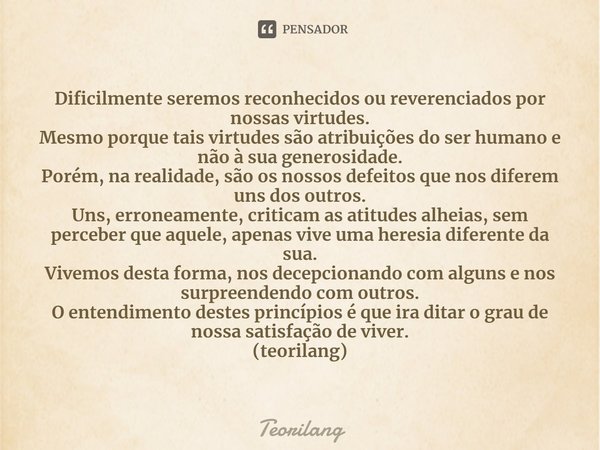 PENSADOR

Dificilmente seremos reconhecidos ou reverenciados por nossas virtudes.
Mesmo porque tais virtudes são atribuições do ser humano e não à sua generosidade.
Porém, na realidade, são os nossos defeitos que nos diferem uns dos outros.
Uns, erroneamente, criticam as atitudes alheias, sem perceber que aquele, apenas vive uma heresia diferente da sua.
Vivemos desta forma, nos decepcionando com alguns e nos surpreendendo com outros.
O entendimento destes princípios é que ira ditar o grau de nossa satisfação de viver.
(teorilang)

Teorilang